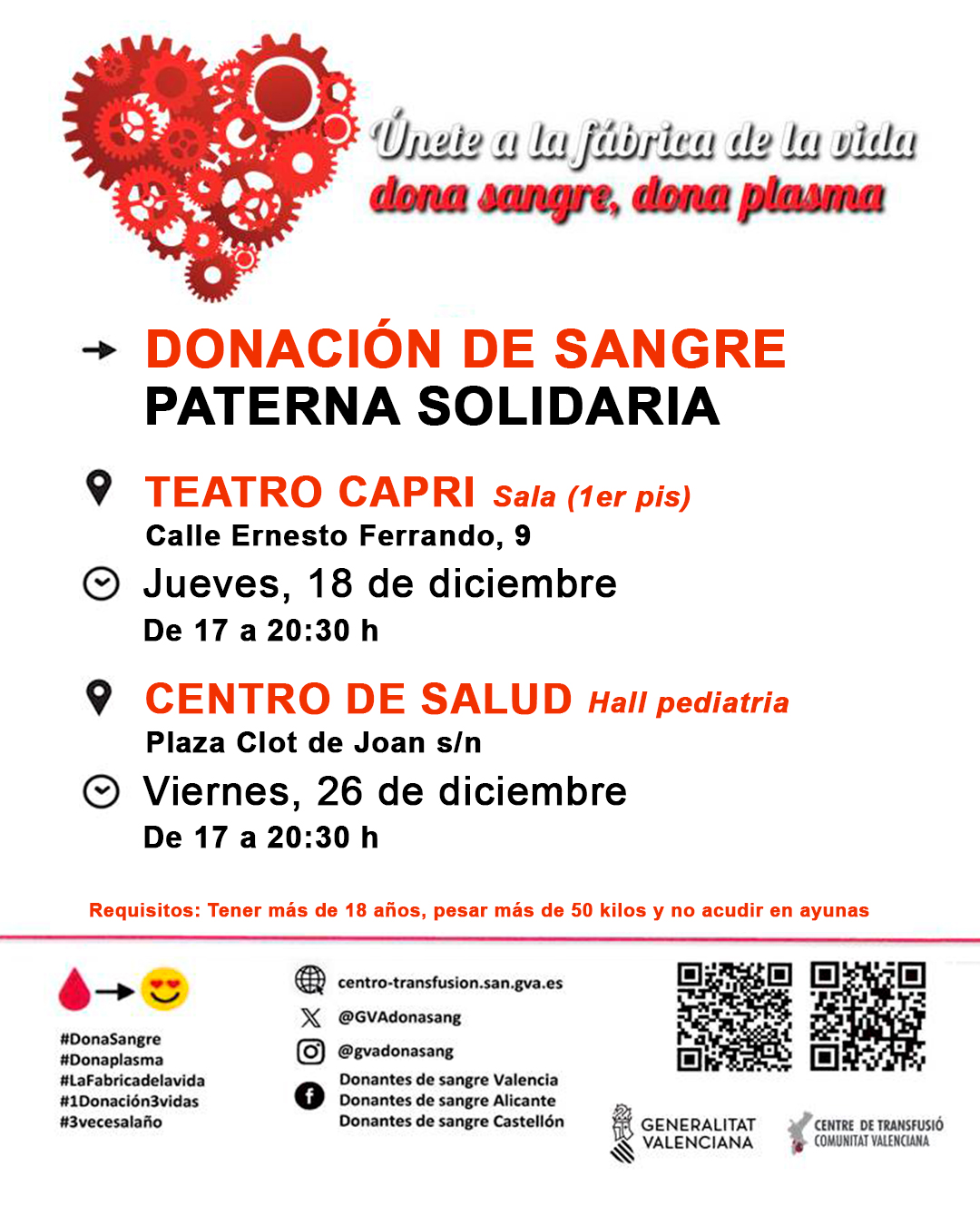 Únete a la fábrica de la vida
dona sangre, dona plasma

DONACIÓN DE SANGRE
PATERNA SOLIDARIA

TEATRO CAPRI Sala (1er pis)
Calle Ernesto Ferrando, 9

Jueves, 18 de diciembre
De 17 a 20:30 h

CENTRO DE SALUD Hall pediatria
Plaza Clot de Joan s/n

Viernes, 26 de diciembre
De 17 a 20:30 h

Requisitos: Tener más de 18 años, pesar más de 50 kilos y no acudir en ayunas

#DonaSangre
#Donaplasma
#LaFabricadelavida
#1Donación3vidas
#3vecesalaño

centro-transfusion.san.gva.es
@GVAdonasang
@gvadonasang
Donantes de sangre Valencia
Donantes de sangre Alicante
Donantes de sangre Castellón

GENERALITAT VALENCIANA

CENTRE DE TRANSFUSIÓ COMUNITAT VALENCIANA